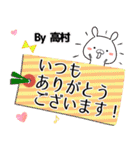 By 高村

いつも
ありがとう
ございます！